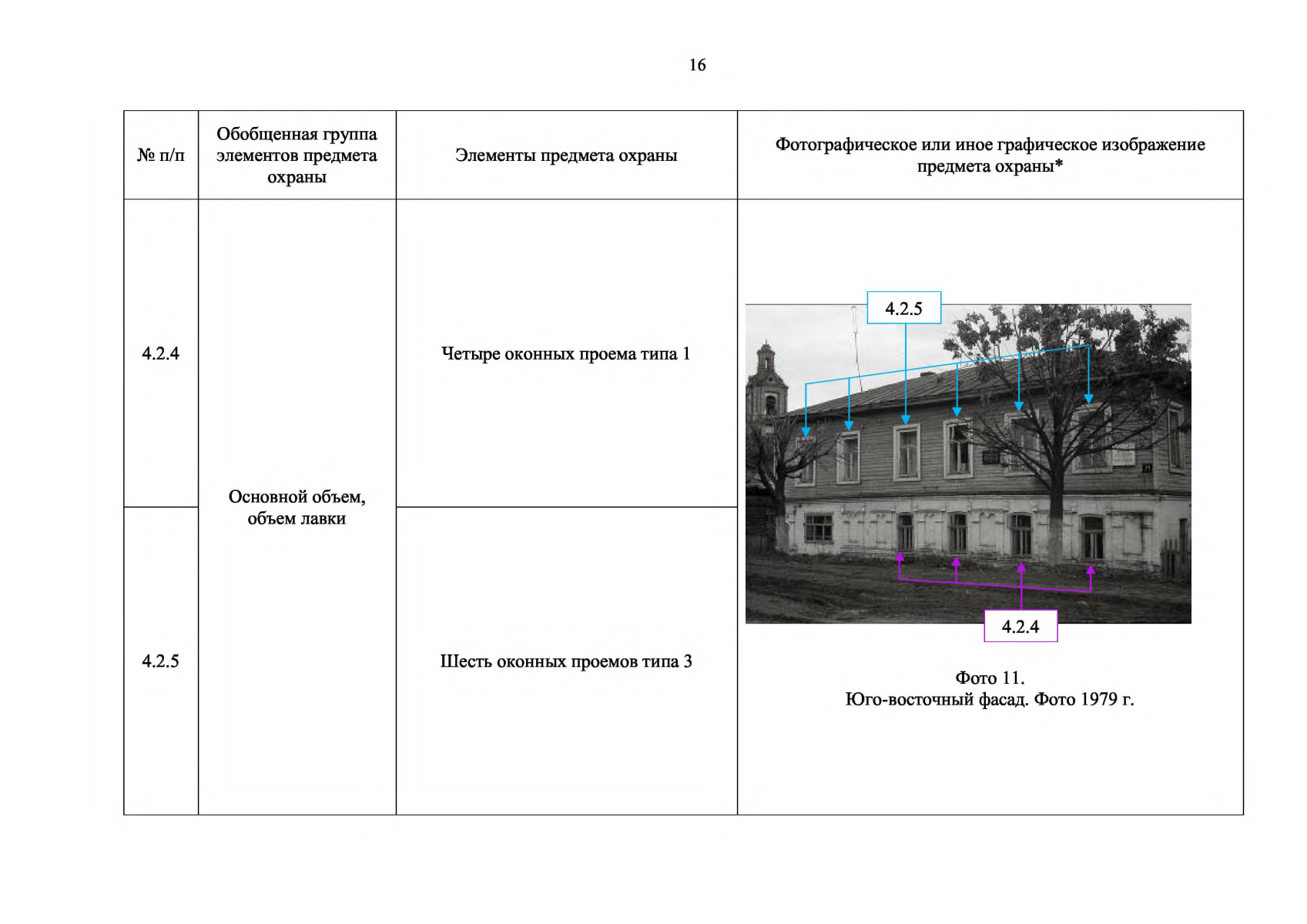 16

| № п/п | Обобщенная группа элементов предмета охраны | Элементы предмета охраны | Фотографическое или иное графическое изображение предмета охраны* |
|---|---|---|---|
| 4.2.4 | Основной объем, объем лавки | Четыре оконных проема типа 1 | 4.2.5 4.2.4 Фото 11. Юго-восточный фасад. Фото 1979 г. |
| 4.2.5 | | Шесть оконных проемов типа 3 | |